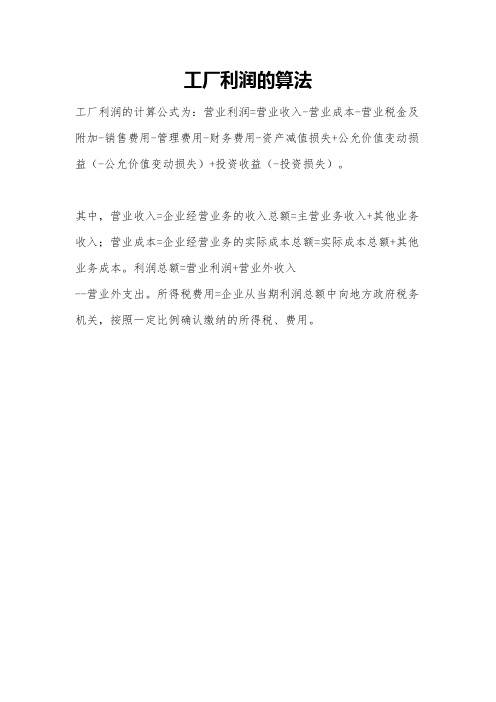 工厂利润的算法

工厂利润的计算公式为：营业利润=营业收入-营业成本-营业税金及附加-销售费用-管理费用-财务费用-资产减值损失+公允价值变动损益（-公允价值变动损失）+投资收益（-投资损失）。

其中，营业收入=企业经营业务的收入总额=主营业务收入+其他业务收入；营业成本=企业经营业务的实际成本总额=实际成本总额+其他业务成本。利润总额=营业利润+营业外收入
--营业外支出。所得税费用=企业从当期利润总额中向地方政府税务机关，按照一定比例确认缴纳的所得税、费用。